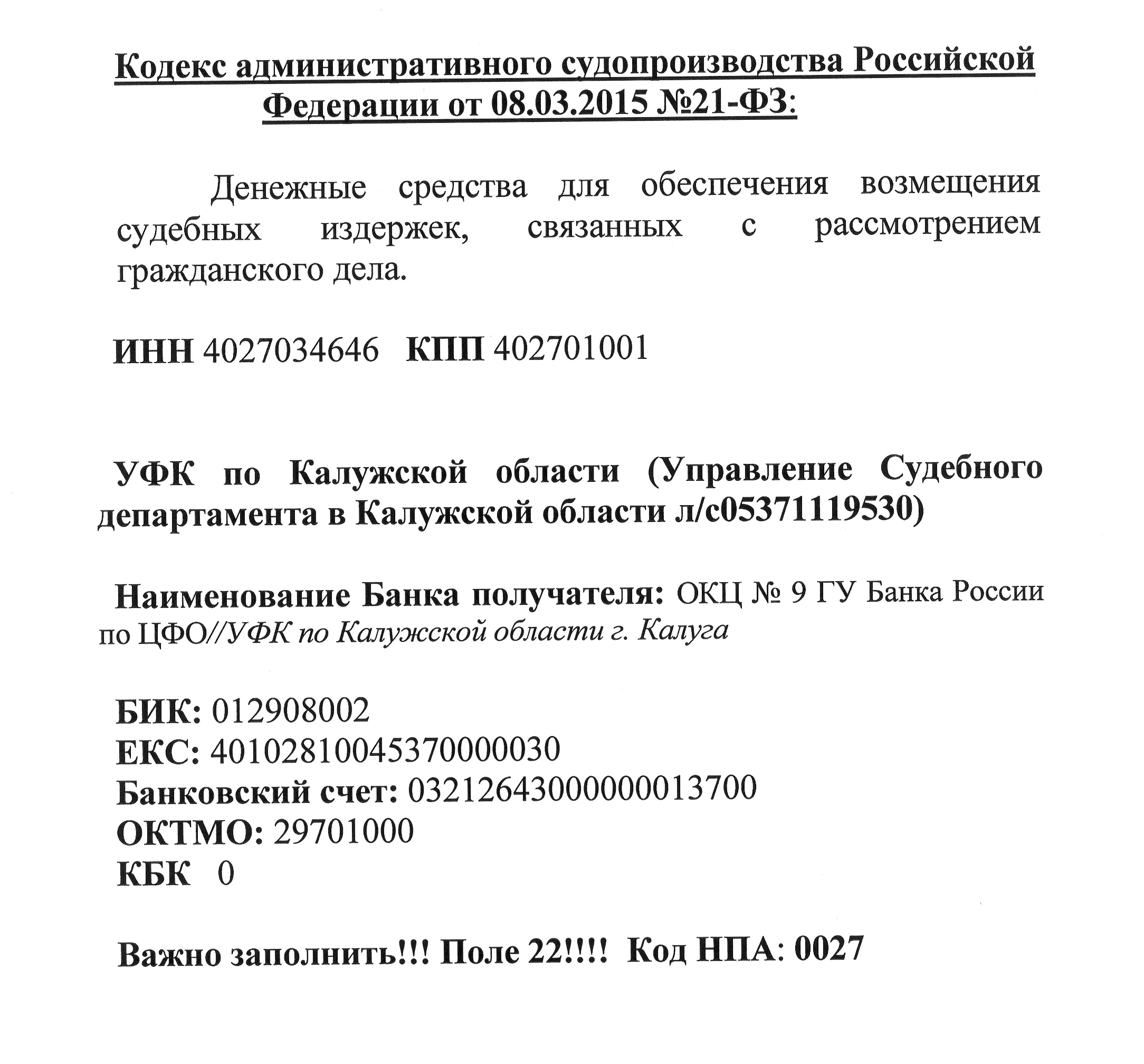 Кодекс административного судопроизводства Российской Федерации от 08.03.2015 №21-ФЗ:

Денежные средства для обеспечения возмещения судебных издержек, связанных с рассмотрением гражданского дела.

ИНН 4027034646 КПП 402701001

УФК по Калужской области (Управление Судебного департамента в Калужской области л/с05371119530)

Наименование Банка получателя: ОКЦ № 9 ГУ Банка России по ЦФО//УФК по Калужской области г. Калуга

БИК: 012908002
ЕКС: 40102810045370000030
Банковский счет: 03212643000000013700
ОКТМО: 29701000
КБК 0

Важно заполнить!!! Поле 22!!!! Код НПА: 0027